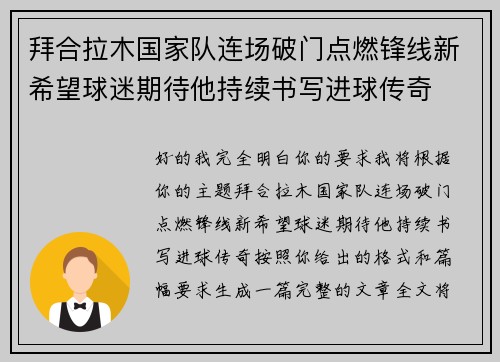 拜合拉木国家队连场破门点燃锋线新希望球迷期待他持续书写进球传奇

好的我完全明白你的要求我将根据你的主题拜合拉木国家队连场破门点燃锋线新希望球迷期待他持续书写进球传奇按照你给出的格式和篇幅要求生成一篇完整的文章全文将